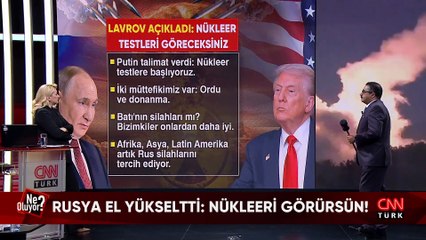 LAVROV AÇIKLADI: NÜKLEER TESTLERİ GÖRECEKSİNİZ

Putin talimat verdi: Nükleer testlere başlıyoruz.

İki müttefikimiz var: Ordu ve donanma.

Batı'nın silahları mı? Bizimkiler onlardan daha iyi.

Afrika, Asya, Latin Amerika artık Rus silahlarını tercih ediyor.

CNN TÜRK

Ne Oluyor?

RUSYA EL YÜKSELTTİ: NÜKLEERİ GÖRÜRSÜN!

CNN TÜRK